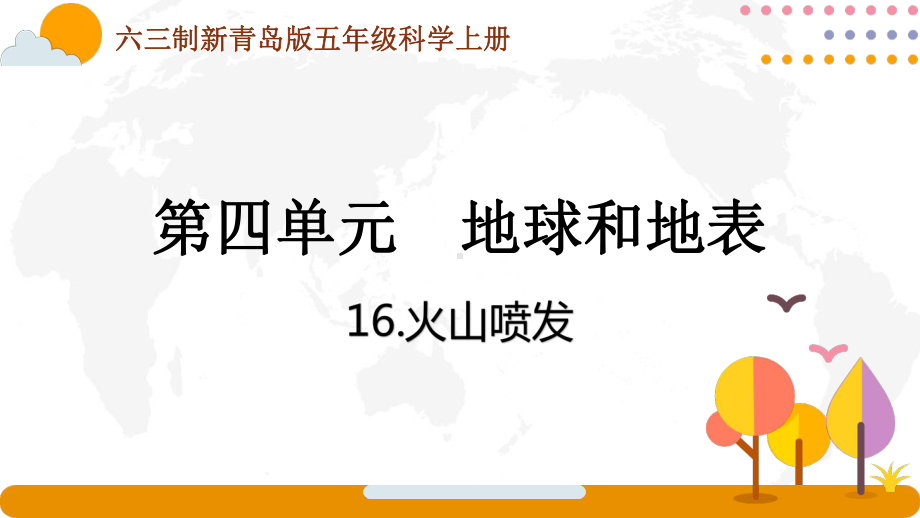 六三制新青岛版五年级科学上册

第四单元　地球和地表

16.火山喷发